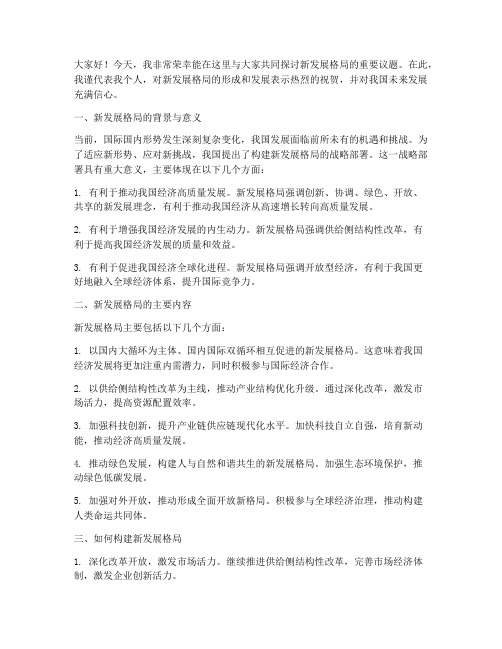 大家好！今天，我非常荣幸能在这里与大家共同探讨新发展格局的重要议题。在此，我谨代表我个人，对新发展格局的形成和发展表示热烈的祝贺，并对我国未来发展充满信心。

一、新发展格局的背景与意义

当前，国际国内形势发生深刻复杂变化，我国发展面临前所未有的机遇和挑战。为了适应新形势、应对新挑战，我国提出了构建新发展格局的战略部署。这一战略部署具有重大意义，主要体现在以下几个方面：

1. 有利于推动我国经济高质量发展。新发展格局强调创新、协调、绿色、开放、共享的新发展理念，有利于推动我国经济从高速增长转向高质量发展。

2. 有利于增强我国经济发展的内生动力。新发展格局强调供给侧结构性改革，有利于提高我国经济发展的质量和效益。

3. 有利于促进我国经济全球化进程。新发展格局强调开放型经济，有利于我国更好地融入全球经济体系，提升国际竞争力。

二、新发展格局的主要内容

新发展格局主要包括以下几个方面：

1. 以国内大循环为主体、国内国际双循环相互促进的新发展格局。这意味着我国经济发展将更加注重内需潜力，同时积极参与国际经济合作。

2. 以供给侧结构性改革为主线，推动产业结构优化升级。通过深化改革，激发市场活力，提高资源配置效率。

3. 加强科技创新，提升产业链供应链现代化水平。加快科技自立自强，培育新动能，推动经济高质量发展。

4. 推动绿色发展，构建人与自然和谐共生的新发展格局。加强生态环境保护，推动绿色低碳发展。

5. 加强对外开放，推动形成全面开放新格局。积极参与全球经济治理，推动构建人类命运共同体。

三、如何构建新发展格局

1. 深化改革开放，激发市场活力。继续推进供给侧结构性改革，完善市场经济体制，激发企业创新活力。